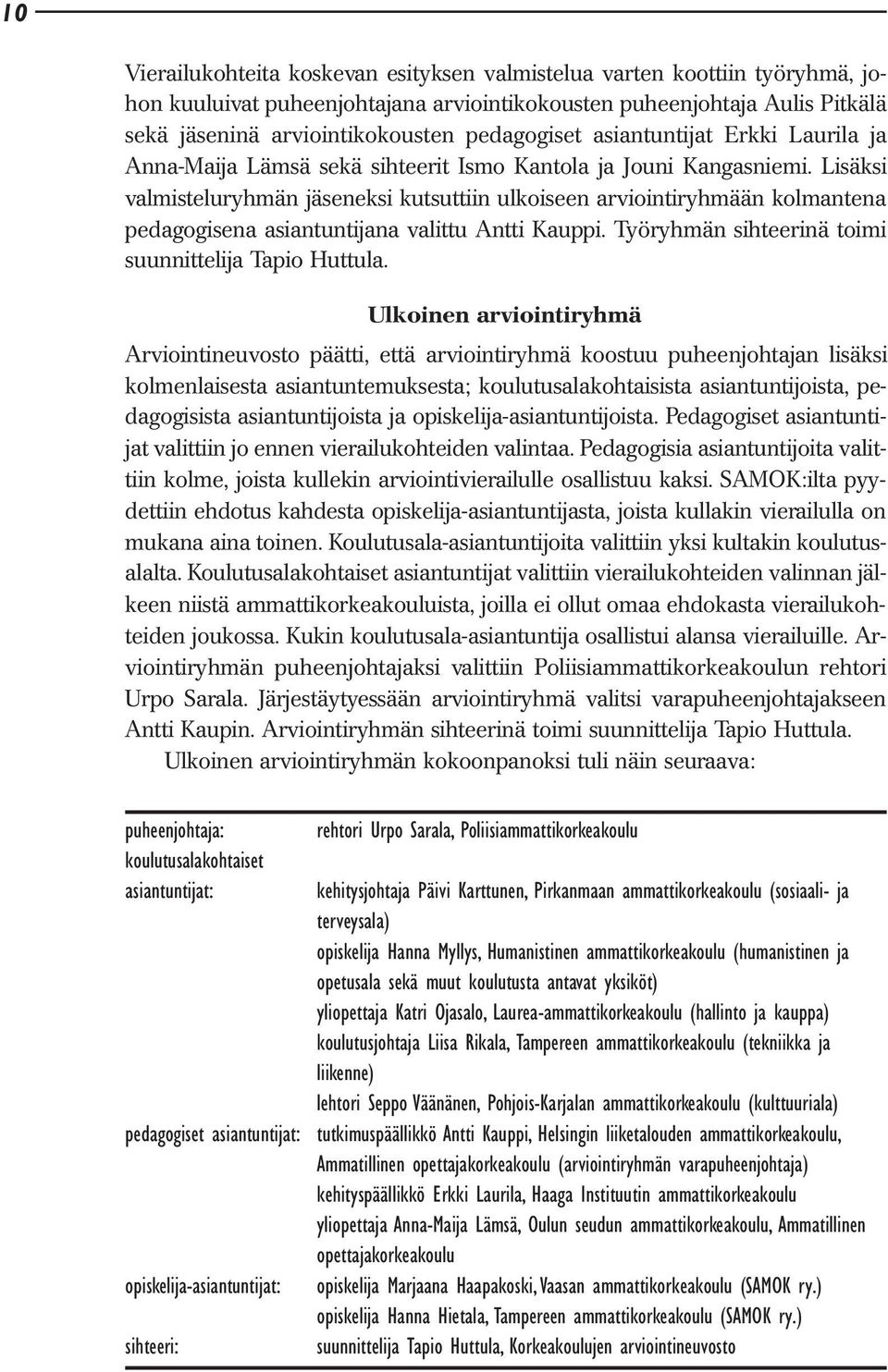 10

Vierailukohteita koskevan esityksen valmistelua varten koottiin työryhmä, johon kuuluivat puheenjohtajana arviointikokousten puheenjohtaja Aulis Pitkälä sekä jäseninä arviointikokousten pedagogiset asiantuntijat Erkki Laurila ja Anna-Maija Lämsä sekä sihteerit Ismo Kantola ja Jouni Kangasniemi. Lisäksi valmisteluryhmän jäseneksi kutsuttiin ulkoiseen arviointiryhmään kolmantena pedagogisena asiantuntijana valittu Antti Kauppi. Työryhmän sihteerinä toimi suunnittelija Tapio Huttula.

Ulkoinen arviointiryhmä

Arviointineuvosto päätti, että arviointiryhmä koostuu puheenjohtajan lisäksi kolmenlaisesta asiantuntemuksesta; koulutusalakohtaisista asiantuntijoista, pedagogisista asiantuntijoista ja opiskelija-asiantuntijoista. Pedagogiset asiantuntijat valittiin jo ennen vierailukohteiden valintaa. Pedagogisia asiantuntijoita valittiin kolme, joista kullekin arviointivierailulle osallistuu kaksi. SAMOK:ilta pyydettiin ehdotus kahdesta opiskelija-asiantuntijasta, joista kullakin vierailulla on mukana aina toinen. Koulutusala-asiantuntijoita valittiin yksi kultakin koulutusalalta. Koulutusalakohtaiset asiantuntijat valittiin vierailukohteiden valinnan jälkeen niistä ammattikorkeakouluista, joilla ei ollut omaa ehdokasta vierailukohteiden joukossa. Kukin koulutusala-asiantuntija osallistui alansa vierailuille. Arviointiryhmän puheenjohtajaksi valittiin Poliisiammattikorkeakoulun rehtori Urpo Sarala. Järjestäytyessään arviointiryhmä valitsi varapuheenjohtajakseen Antti Kaupin. Arviointiryhmän sihteerinä toimi suunnittelija Tapio Huttula.
Ulkoinen arviointiryhmän kokoonpanoksi tuli näin seuraava:

puheenjohtaja: rehtori Urpo Sarala, Poliisiammattikorkeakoulu
koulutusalakohtaiset asiantuntijat: kehitysjohtaja Päivi Karttunen, Pirkanmaan ammattikorkeakoulu (sosiaali- ja terveysala)
opiskelija Hanna Myllys, Humanistinen ammattikorkeakoulu (humanistinen ja opetusala sekä muut koulutusta antavat yksiköt)
yliopettaja Katri Ojasalo, Laurea-ammattikorkeakoulu (hallinto ja kauppa)
koulutusjohtaja Liisa Rikala, Tampereen ammattikorkeakoulu (tekniikka ja liikenne)
lehtori Seppo Väänänen, Pohjois-Karjalan ammattikorkeakoulu (kulttuuriala)
pedagogiset asiantuntijat: tutkimuspäällikkö Antti Kauppi, Helsingin liiketalouden ammattikorkeakoulu, Ammatillinen opettajakorkeakoulu (arviointiryhmän varapuheenjohtaja)
kehityspäällikkö Erkki Laurila, Haaga Instituutin ammattikorkeakoulu
yliopettaja Anna-Maija Lämsä, Oulun seudun ammattikorkeakoulu, Ammatillinen opettajakorkeakoulu
opiskelija-asiantuntijat: opiskelija Marjaana Haapakoski, Vaasan ammattikorkeakoulu (SAMOK ry.)
opiskelija Hanna Hietala, Tampereen ammattikorkeakoulu (SAMOK ry.)
sihteeri: suunnittelija Tapio Huttula, Korkeakoulujen arviointineuvosto